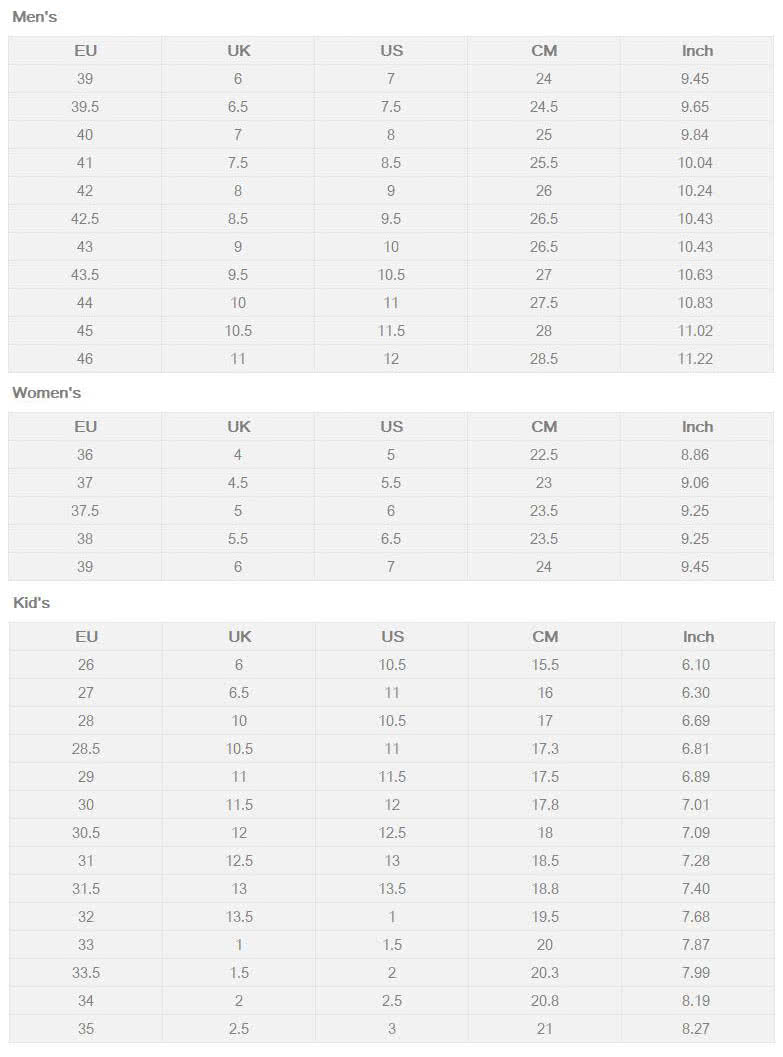 Men's

| EU | UK | US | CM | Inch |
|---|---|---|---|---|
| 39 | 6 | 7 | 24 | 9.45 |
| 39.5 | 6.5 | 7.5 | 24.5 | 9.65 |
| 40 | 7 | 8 | 25 | 9.84 |
| 41 | 7.5 | 8.5 | 25.5 | 10.04 |
| 42 | 8 | 9 | 26 | 10.24 |
| 42.5 | 8.5 | 9.5 | 26.5 | 10.43 |
| 43 | 9 | 10 | 26.5 | 10.43 |
| 43.5 | 9.5 | 10.5 | 27 | 10.63 |
| 44 | 10 | 11 | 27.5 | 10.83 |
| 45 | 10.5 | 11.5 | 28 | 11.02 |
| 46 | 11 | 12 | 28.5 | 11.22 |

Women's

| EU | UK | US | CM | Inch |
|---|---|---|---|---|
| 36 | 4 | 5 | 22.5 | 8.86 |
| 37 | 4.5 | 5.5 | 23 | 9.06 |
| 37.5 | 5 | 6 | 23.5 | 9.25 |
| 38 | 5.5 | 6.5 | 23.5 | 9.25 |
| 39 | 6 | 7 | 24 | 9.45 |

Kid's

| EU | UK | US | CM | Inch |
|---|---|---|---|---|
| 26 | 6 | 10.5 | 15.5 | 6.10 |
| 27 | 6.5 | 11 | 16 | 6.30 |
| 28 | 10 | 10.5 | 17 | 6.69 |
| 28.5 | 10.5 | 11 | 17.3 | 6.81 |
| 29 | 11 | 11.5 | 17.5 | 6.89 |
| 30 | 11.5 | 12 | 17.8 | 7.01 |
| 30.5 | 12 | 12.5 | 18 | 7.09 |
| 31 | 12.5 | 13 | 18.5 | 7.28 |
| 31.5 | 13 | 13.5 | 18.8 | 7.40 |
| 32 | 13.5 | 1 | 19.5 | 7.68 |
| 33 | 1 | 1.5 | 20 | 7.87 |
| 33.5 | 1.5 | 2 | 20.3 | 7.99 |
| 34 | 2 | 2.5 | 20.8 | 8.19 |
| 35 | 2.5 | 3 | 21 | 8.27 |